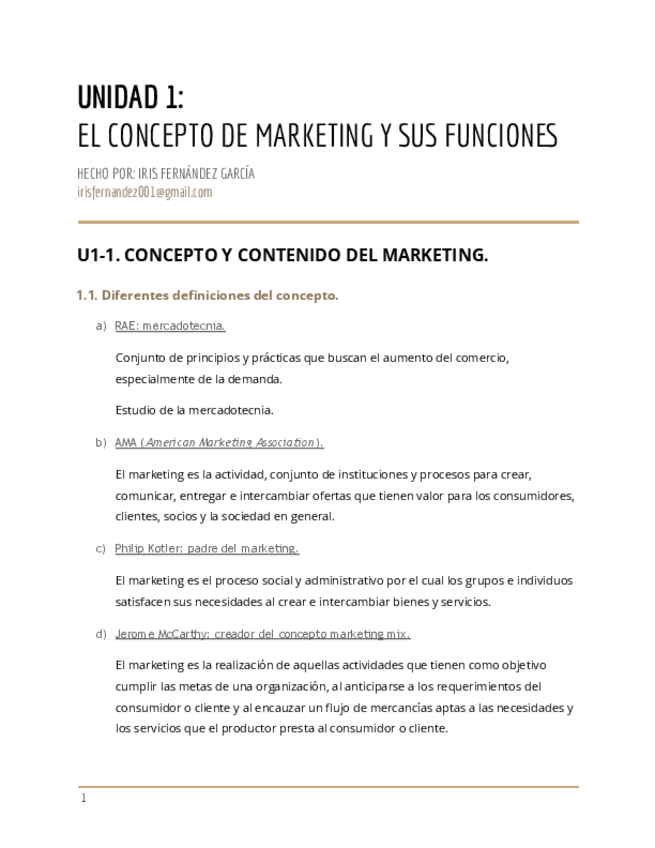 UNIDAD 1:
EL CONCEPTO DE MARKETING Y SUS FUNCIONES

HECHO POR: IRIS FERNÁNDEZ GARCÍA
irisfernandez001@gmail.com

U1-1. CONCEPTO Y CONTENIDO DEL MARKETING.

1.1. Diferentes definiciones del concepto.

a) RAE: mercadotecnia.

Conjunto de principios y prácticas que buscan el aumento del comercio, especialmente de la demanda.

Estudio de la mercadotecnia.

b) AMA (American Marketing Association).

El marketing es la actividad, conjunto de instituciones y procesos para crear, comunicar, entregar e intercambiar ofertas que tienen valor para los consumidores, clientes, socios y la sociedad en general.

c) Philip Kotler: padre del marketing.

El marketing es el proceso social y administrativo por el cual los grupos e individuos satisfacen sus necesidades al crear e intercambiar bienes y servicios.

d) Jerome McCarthy: creador del concepto marketing mix.

El marketing es la realización de aquellas actividades que tienen como objetivo cumplir las metas de una organización, al anticiparse a los requerimientos del consumidor o cliente y al encauzar un flujo de mercancías aptas a las necesidades y los servicios que el productor presta al consumidor o cliente.

1